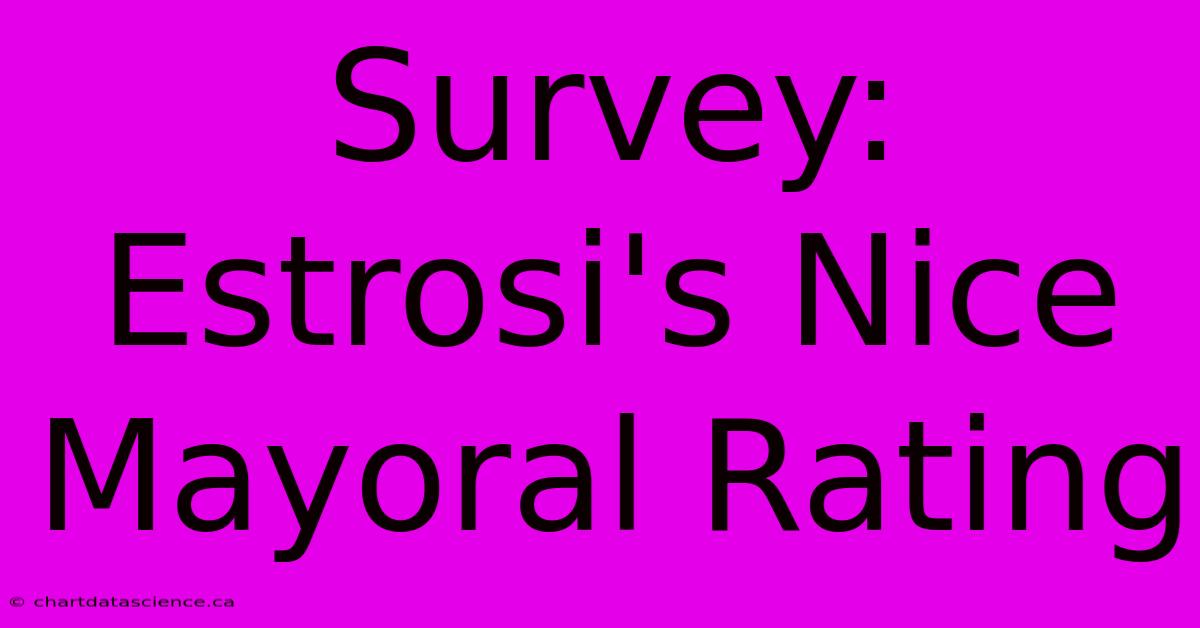 Survey: Estrosi's Nice Mayoral Rating

© chartdatascience.ca